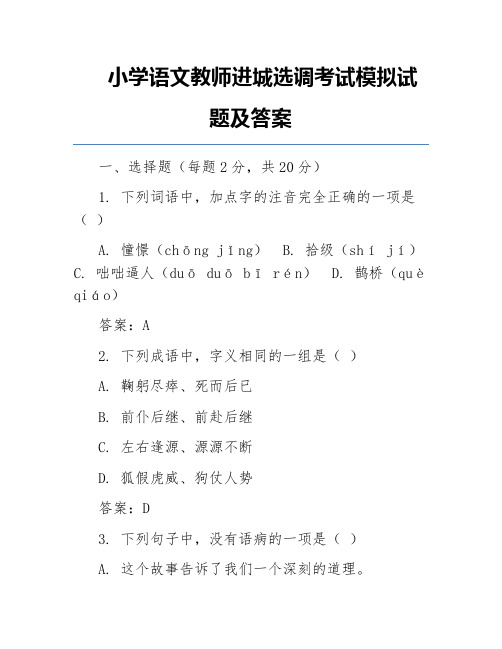 小学语文教师进城选调考试模拟试题及答案

一、选择题（每题2分，共20分）

1. 下列词语中，加点字的注音完全正确的一项是（ ）

A. 憧憬（chōng jǐng） B. 拾级（shí jí） C. 咄咄逼人（duō duō bī rén） D. 鹊桥（què qiáo）

答案：A

2. 下列成语中，字义相同的一组是（ ）

A. 鞠躬尽瘁、死而后已

B. 前仆后继、前赴后继

C. 左右逢源、源源不断

D. 狐假虎威、狗仗人势

答案：D

3. 下列句子中，没有语病的一项是（ ）

A. 这个故事告诉了我们一个深刻的道理。